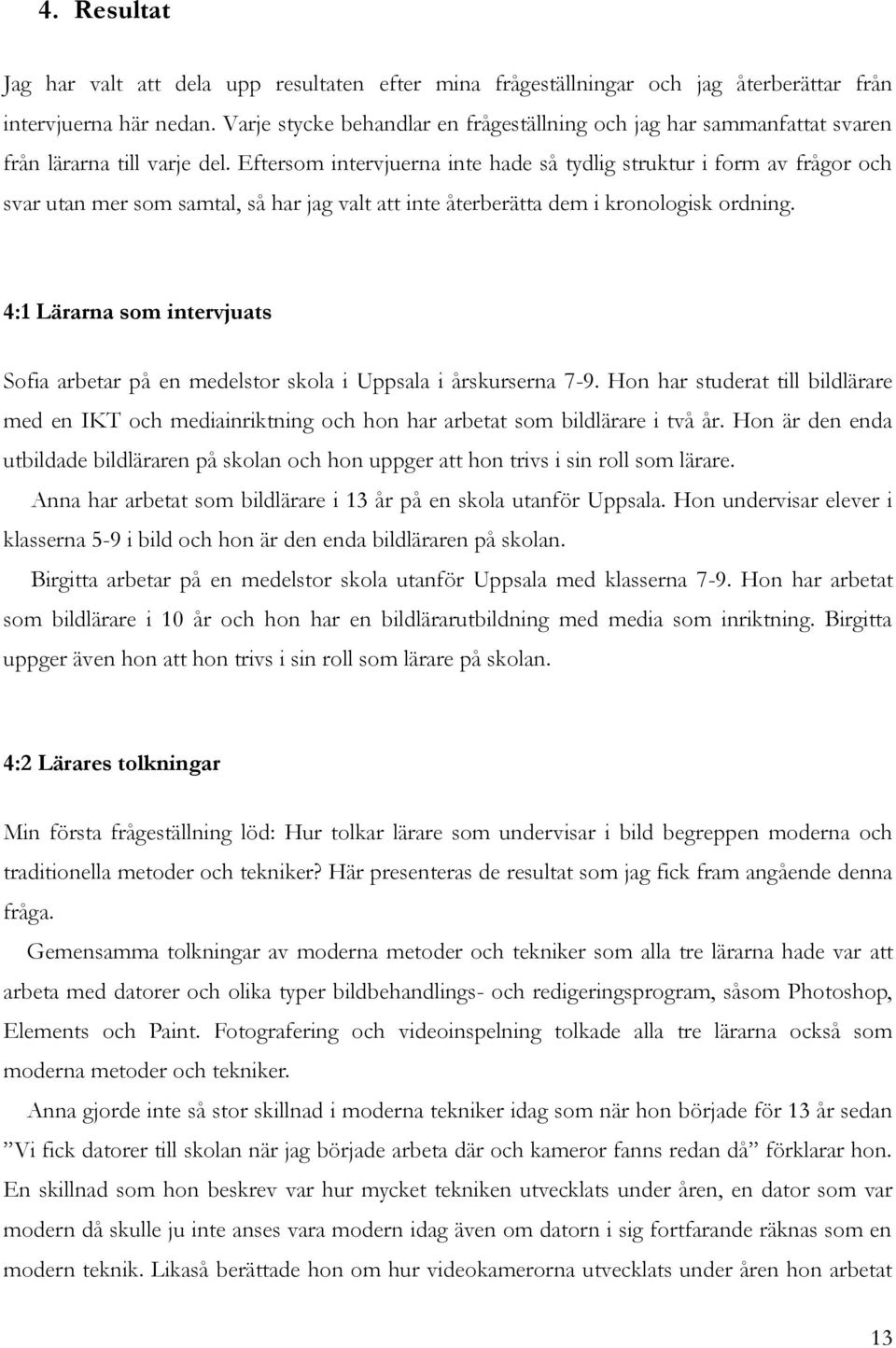 4. Resultat

Jag har valt att dela upp resultaten efter mina frågeställningar och jag återberättar från intervjuerna här nedan. Varje stycke behandlar en frågeställning och jag har sammanfattat svaren från lärarna till varje del. Eftersom intervjuerna inte hade så tydlig struktur i form av frågor och svar utan mer som samtal, så har jag valt att inte återberätta dem i kronologisk ordning.

4:1 Lärarna som intervjuats

Sofia arbetar på en medelstor skola i Uppsala i årskurserna 7-9. Hon har studerat till bildlärare med en IKT och mediainriktning och hon har arbetat som bildlärare i två år. Hon är den enda utbildade bildläraren på skolan och hon uppger att hon trivs i sin roll som lärare.

Anna har arbetat som bildlärare i 13 år på en skola utanför Uppsala. Hon undervisar elever i klasserna 5-9 i bild och hon är den enda bildläraren på skolan.

Birgitta arbetar på en medelstor skola utanför Uppsala med klasserna 7-9. Hon har arbetat som bildlärare i 10 år och hon har en bildlärarutbildning med media som inriktning. Birgitta uppger även hon att hon trivs i sin roll som lärare på skolan.

4:2 Lärares tolkningar

Min första frågeställning löd: Hur tolkar lärare som undervisar i bild begreppen moderna och traditionella metoder och tekniker? Här presenteras de resultat som jag fick fram angående denna fråga.

Gemensamma tolkningar av moderna metoder och tekniker som alla tre lärarna hade var att arbeta med datorer och olika typer bildbehandlings- och redigeringsprogram, såsom Photoshop, Elements och Paint. Fotografering och videoinspelning tolkade alla tre lärarna också som moderna metoder och tekniker.

Anna gjorde inte så stor skillnad i moderna tekniker idag som när hon började för 13 år sedan ”Vi fick datorer till skolan när jag började arbeta där och kameror fanns redan då” förklarar hon. En skillnad som hon beskrev var hur mycket tekniken utvecklats under åren, en dator som var modern då skulle ju inte anses vara modern idag även om datorn i sig fortfarande räknas som en modern teknik. Likaså berättade hon om hur videokamerorna utvecklats under åren hon arbetat

13